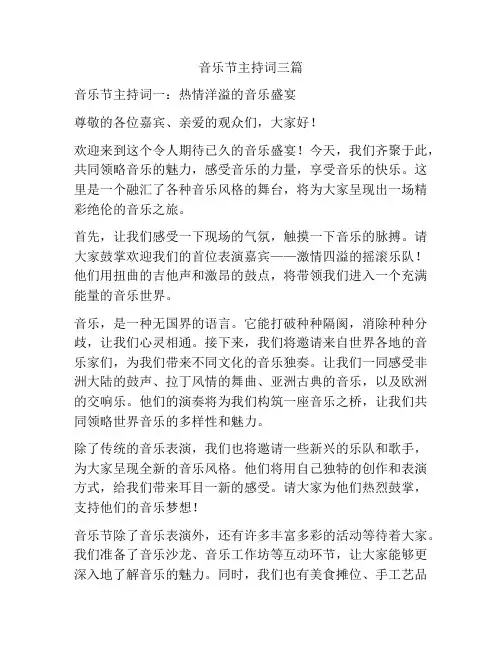 音乐节主持词三篇

音乐节主持词一：热情洋溢的音乐盛宴

尊敬的各位嘉宾、亲爱的观众们，大家好！

欢迎来到这个令人期待已久的音乐盛宴！今天，我们齐聚于此，共同领略音乐的魅力，感受音乐的力量，享受音乐的快乐。这里是一个融汇了各种音乐风格的舞台，将为大家呈现出一场精彩绝伦的音乐之旅。

首先，让我们感受一下现场的气氛，触摸一下音乐的脉搏。请大家鼓掌欢迎我们的首位表演嘉宾——激情四溢的摇滚乐队！他们用扭曲的吉他声和激昂的鼓点，将带领我们进入一个充满能量的音乐世界。

音乐，是一种无国界的语言。它能打破种种隔阂，消除种种分歧，让我们心灵相通。接下来，我们将邀请来自世界各地的音乐家们，为我们带来不同文化的音乐独奏。让我们一同感受非洲大陆的鼓声、拉丁风情的舞曲、亚洲古典的音乐，以及欧洲的交响乐。他们的演奏将为我们构筑一座音乐之桥，让我们共同领略世界音乐的多样性和魅力。

除了传统的音乐表演，我们也将邀请一些新兴的乐队和歌手，为大家呈现全新的音乐风格。他们将用自己独特的创作和表演方式，给我们带来耳目一新的感受。请大家为他们热烈鼓掌，支持他们的音乐梦想！

音乐节除了音乐表演外，还有许多丰富多彩的活动等待着大家。我们准备了音乐沙龙、音乐工作坊等互动环节，让大家能够更深入地了解音乐的魅力。同时，我们也有美食摊位、手工艺品